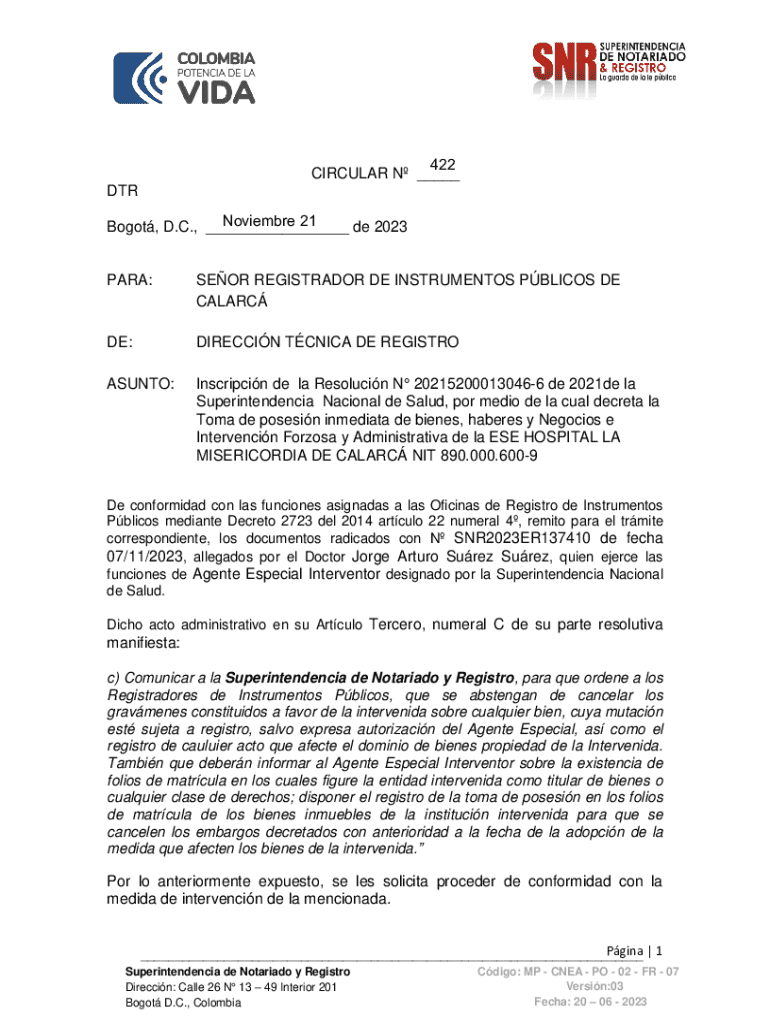 COLOMBIA
POTENCIA DE LA
VIDA

SNR SUPERINTENDENCIA DE NOTARIADO & REGISTRO
La guarda de la fe pública

CIRCULAR Nº 422

DTR

Bogotá, D.C., Noviembre 21 de 2023

PARA: SEÑOR REGISTRADOR DE INSTRUMENTOS PÚBLICOS DE CALARCÁ

DE: DIRECCIÓN TÉCNICA DE REGISTRO

ASUNTO: Inscripción de la Resolución N° 20215200013046-6 de 2021de la Superintendencia Nacional de Salud, por medio de la cual decreta la Toma de posesión inmediata de bienes, haberes y Negocios e Intervención Forzosa y Administrativa de la ESE HOSPITAL LA MISERICORDIA DE CALARCÁ NIT 890.000.600-9

De conformidad con las funciones asignadas a las Oficinas de Registro de Instrumentos Públicos mediante Decreto 2723 del 2014 artículo 22 numeral 4º, remito para el trámite correspondiente, los documentos radicados con Nº SNR2023ER137410 de fecha 07/11/2023, allegados por el Doctor Jorge Arturo Suárez Suárez, quien ejerce las funciones de Agente Especial Interventor designado por la Superintendencia Nacional de Salud.

Dicho acto administrativo en su Artículo Tercero, numeral C de su parte resolutiva manifiesta:

c) Comunicar a la Superintendencia de Notariado y Registro, para que ordene a los Registradores de Instrumentos Públicos, que se abstengan de cancelar los gravámenes constituidos a favor de la intervenida sobre cualquier bien, cuya mutación esté sujeta a registro, salvo expresa autorización del Agente Especial, así como el registro de cauluier acto que afecte el dominio de bienes propiedad de la Intervenida. También que deberán informar al Agente Especial Interventor sobre la existencia de folios de matrícula en los cuales figure la entidad intervenida como titular de bienes o cualquier clase de derechos; disponer el registro de la toma de posesión en los folios de matrícula de los bienes inmuebles de la institución intervenida para que se cancelen los embargos decretados con anterioridad a la fecha de la adopción de la medida que afecten los bienes de la intervenida."

Por lo anteriormente expuesto, se les solicita proceder de conformidad con la medida de intervención de la mencionada.

Página | 1

Superintendencia de Notariado y Registro
Dirección: Calle 26 Nº 13 – 49 Interior 201
Bogotá D.C., Colombia

Código: MP - CNEA - PO - 02 - FR - 07
Versión:03
Fecha: 20 – 06 - 2023